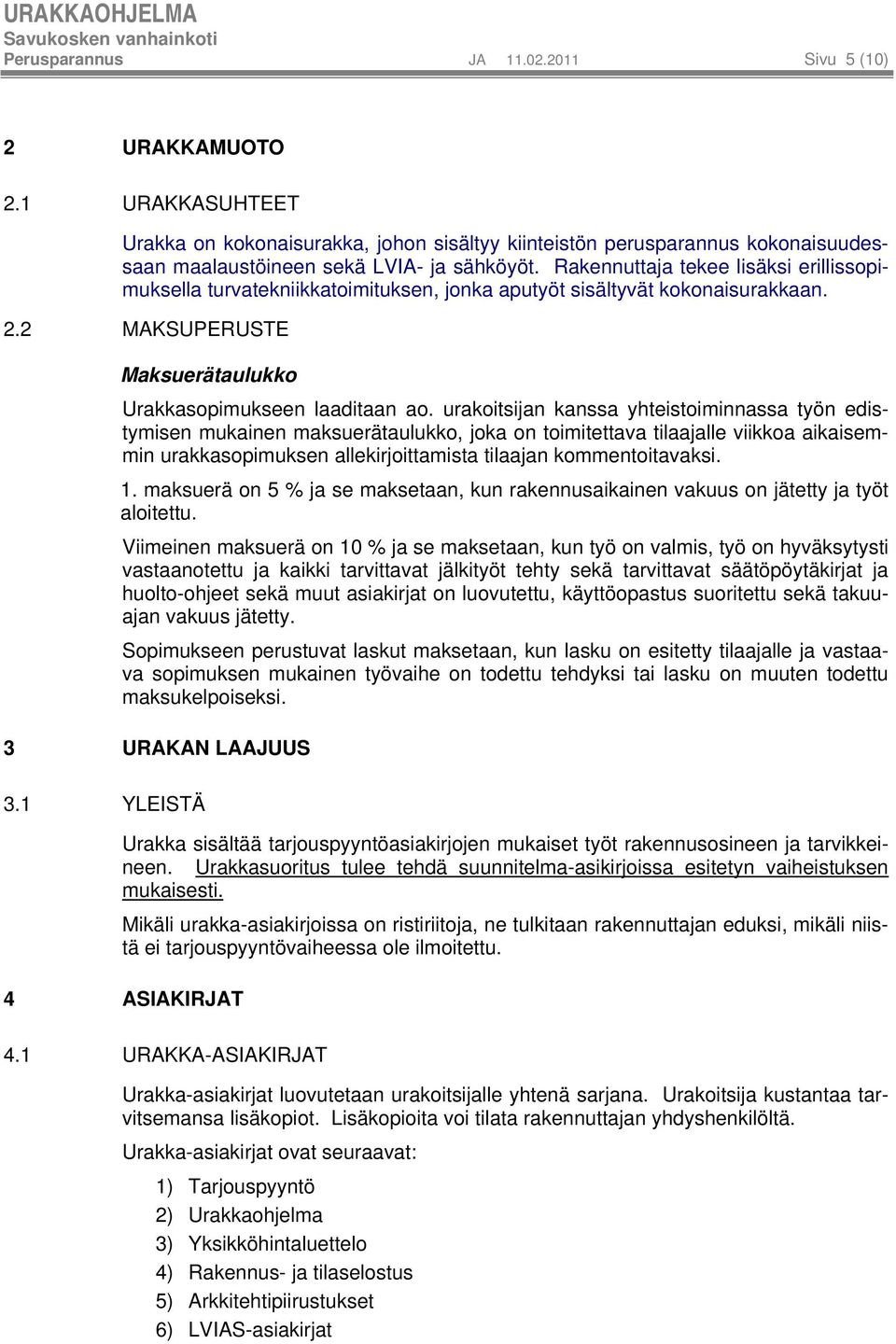 URAKKAOHJELMA
Savukosken vanhainkoti
Perusparannus JA 11.02.2011 Sivu 5 (10)

2 URAKKAMUOTO

2.1 URAKKASUHTEET

Urakka on kokonaisurakka, johon sisältyy kiinteistön perusparannus kokonaisuudessaan maalaustöineen sekä LVIA- ja sähköyöt. Rakennuttaja tekee lisäksi erillissopimuksella turvatekniikkatoimituksen, jonka aputyöt sisältyvät kokonaisurakkaan.

2.2 MAKSUPERUSTE

Maksuerätaulukko

Urakkasopimukseen laaditaan ao. urakoitsijan kanssa yhteistoiminnassa työn edistymisen mukainen maksuerätaulukko, joka on toimitettava tilaajalle viikkoa aikaisemmin urakkasopimuksen allekirjoittamista tilaajan kommentoitavaksi.

1. maksuerä on 5 % ja se maksetaan, kun rakennusaikainen vakuus on jätetty ja työt aloitettu.

Viimeinen maksuerä on 10 % ja se maksetaan, kun työ on valmis, työ on hyväksytysti vastaanotettu ja kaikki tarvittavat jälkityöt tehty sekä tarvittavat säätöpöytäkirjat ja huolto-ohjeet sekä muut asiakirjat on luovutettu, käyttöopastus suoritettu sekä takuuajan vakuus jätetty.

Sopimukseen perustuvat laskut maksetaan, kun lasku on esitetty tilaajalle ja vastaava sopimuksen mukainen työvaihe on todettu tehdyksi tai lasku on muuten todettu maksukelpoiseksi.

3 URAKAN LAAJUUS

3.1 YLEISTÄ

Urakka sisältää tarjouspyyntöasiakirjojen mukaiset työt rakennusosineen ja tarvikkeineen. Urakkasuoritus tulee tehdä suunnitelma-asikirjoissa esitetyn vaiheistuksen mukaisesti.

Mikäli urakka-asiakirjoissa on ristiriitoja, ne tulkitaan rakennuttajan eduksi, mikäli niistä ei tarjouspyyntövaiheessa ole ilmoitettu.

4 ASIAKIRJAT

4.1 URAKKA-ASIAKIRJAT

Urakka-asiakirjat luovutetaan urakoitsijalle yhtenä sarjana. Urakoitsija kustantaa tarvitsemansa lisäkopiot. Lisäkopioita voi tilata rakennuttajan yhdyshenkilöltä.

Urakka-asiakirjat ovat seuraavat:

1) Tarjouspyyntö
2) Urakkaohjelma
3) Yksikköhintaluettelo
4) Rakennus- ja tilaselostus
5) Arkkitehtipiirustukset
6) LVIAS-asiakirjat